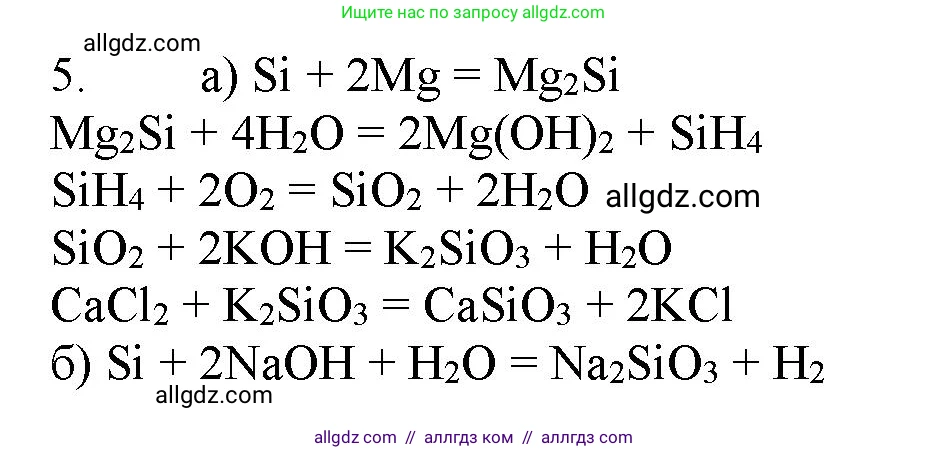 Ищите нас по запросу allgdz.com

allgdz.com

5. а) $Si + 2Mg = Mg_2Si$

$Mg_2Si + 4H_2O = 2Mg(OH)_2 + SiH_4$

$SiH_4 + 2O_2 = SiO_2 + 2H_2O$ allgdz.com

$SiO_2 + 2KOH = K_2SiO_3 + H_2O$

$CaCl_2 + K_2SiO_3 = CaSiO_3 + 2KCl$

б) $Si + 2NaOH + H_2O = Na_2SiO_3 + H_2$

allgdz.com

allgdz com // аллгдз ком // аллгдз com